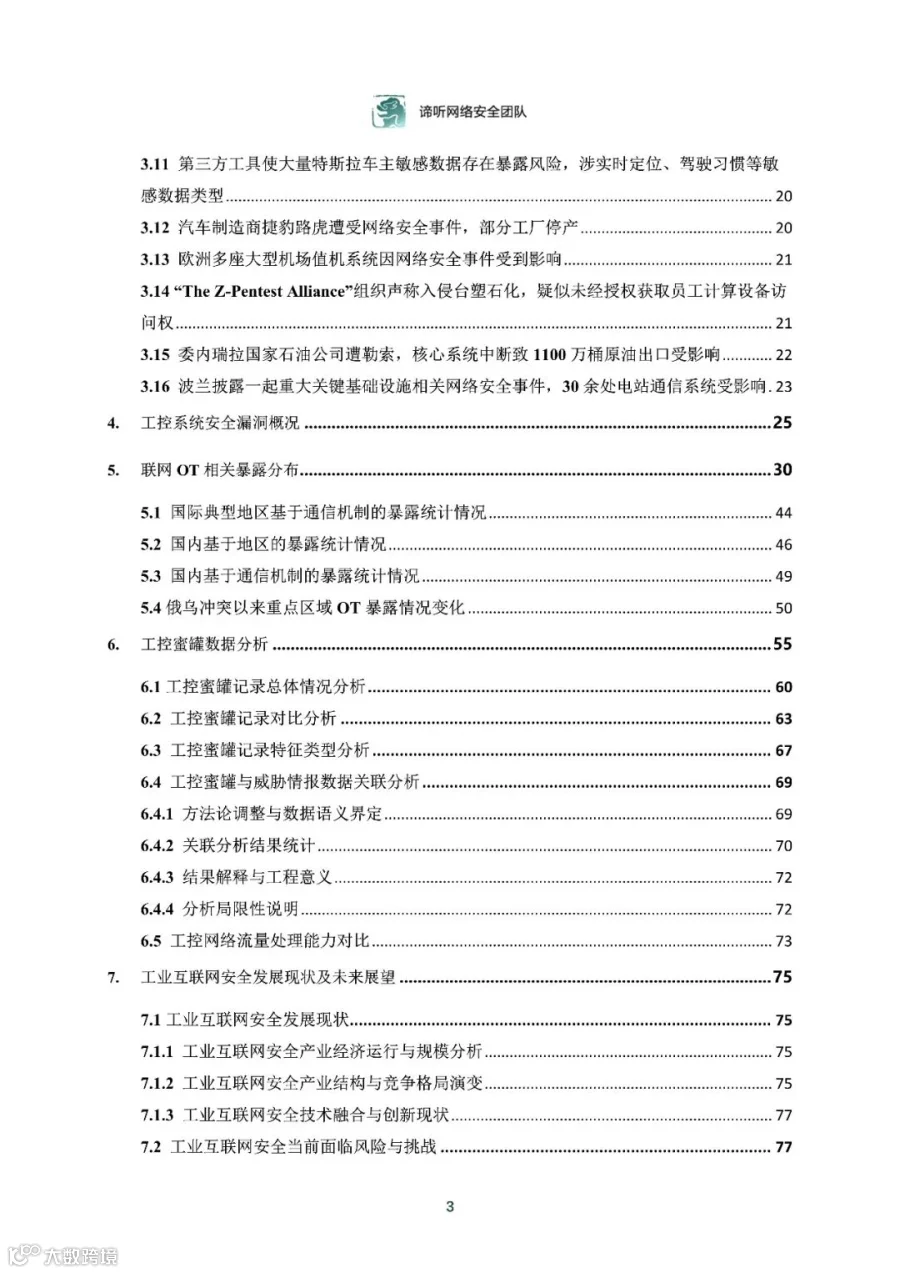 谛听网络安全团队

3.11 第三方工具使大量特斯拉车主敏感数据存在暴露风险，涉实时定位、驾驶习惯等敏感数据类型 ........ 20
3.12 汽车制造商捷豹路虎遭受网络安全事件，部分工厂停产 ........ 20
3.13 欧洲多座大型机场值机系统因网络安全事件受到影响 ........ 21
3.14 “The Z-Pentest Alliance”组织声称入侵台塑石化，疑似未经授权获取员工计算设备访问权 ........ 21
3.15 委内瑞拉国家石油公司遭勒索，核心系统中断致 1100 万桶原油出口受影响 ........ 22
3.16 波兰披露一起重大关键基础设施相关网络安全事件，30 余处电站通信系统受影响. 23
4. 工控系统安全漏洞概况 ........ 25
5. 联网 OT 相关暴露分布 ........ 30
5.1 国际典型地区基于通信机制的暴露统计情况 ........ 44
5.2 国内基于地区的暴露统计情况 ........ 46
5.3 国内基于通信机制的暴露统计情况 ........ 49
5.4 俄乌冲突以来重点区域 OT 暴露情况变化 ........ 50
6. 工控蜜罐数据分析 ........ 55
6.1 工控蜜罐记录总体情况分析 ........ 60
6.2 工控蜜罐记录对比分析 ........ 63
6.3 工控蜜罐记录特征类型分析 ........ 67
6.4 工控蜜罐与威胁情报数据关联分析 ........ 69
6.4.1 方法论调整与数据语义界定 ........ 69
6.4.2 关联分析结果统计 ........ 70
6.4.3 结果解释与工程意义 ........ 72
6.4.4 分析局限性说明 ........ 72
6.5 工控网络流量处理能力对比 ........ 73
7. 工业互联网安全发展现状及未来展望 ........ 75
7.1 工业互联网安全发展现状 ........ 75
7.1.1 工业互联网安全产业经济运行与规模分析 ........ 75
7.1.2 工业互联网安全产业结构与竞争格局演变 ........ 75
7.1.3 工业互联网安全技术融合与创新现状 ........ 77
7.2 工业互联网安全当前面临风险与挑战 ........ 77

3

大数跨境